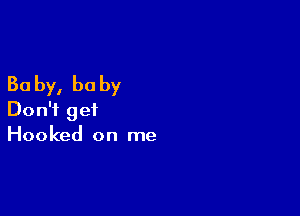 Baby, baby
Don't get
Hooked on me